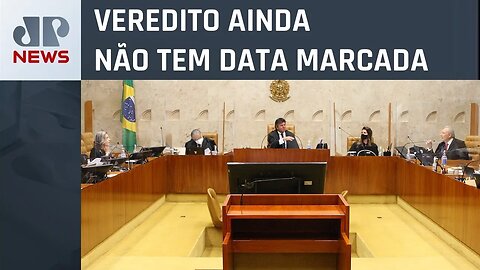 JP
NEWS

VEREDITO AINDA
NÃO TEM DATA MARCADA